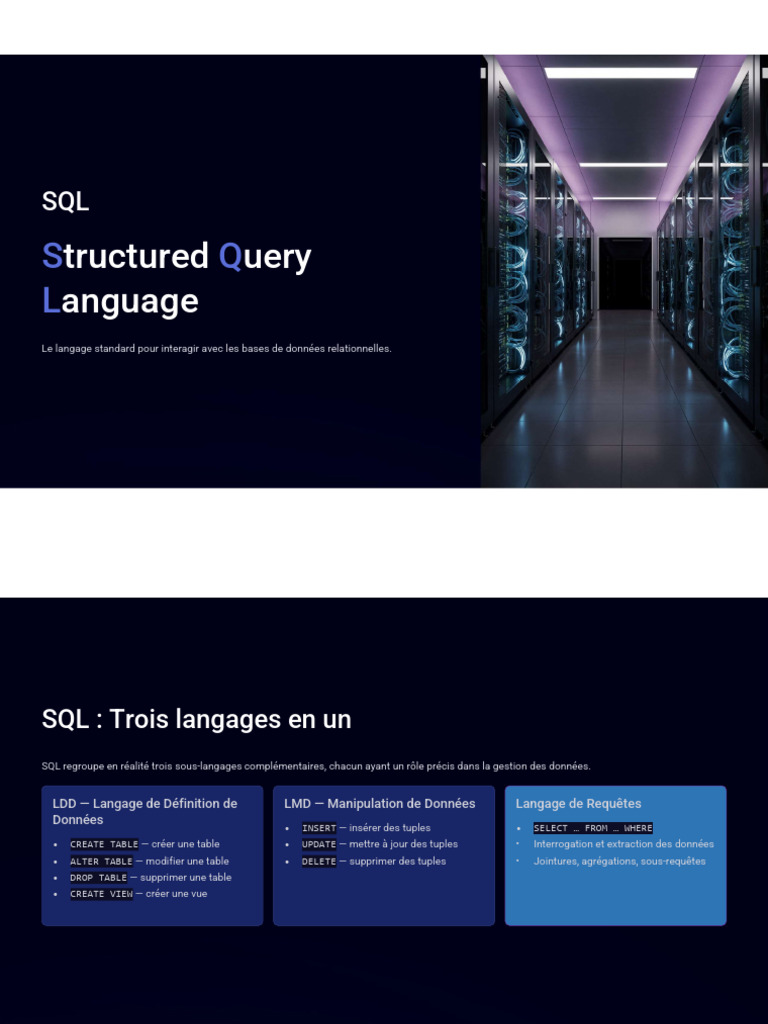 SQL

Structured Query Language

Le langage standard pour interagir avec les bases de données relationnelles.

SQL : Trois langages en un

SQL regroupe en réalité trois sous-langages complémentaires, chacun ayant un rôle précis dans la gestion des données.

LDD — Langage de Définition de Données

• CREATE TABLE — créer une table
• ALTER TABLE — modifier une table
• DROP TABLE — supprimer une table
• CREATE VIEW — créer une vue

LMD — Manipulation de Données

• INSERT — insérer des tuples
• UPDATE — mettre à jour des tuples
• DELETE — supprimer des tuples

Langage de Requêtes

• SELECT … FROM … WHERE
• Interrogation et extraction des données
• Jointures, agrégations, sous-requêtes